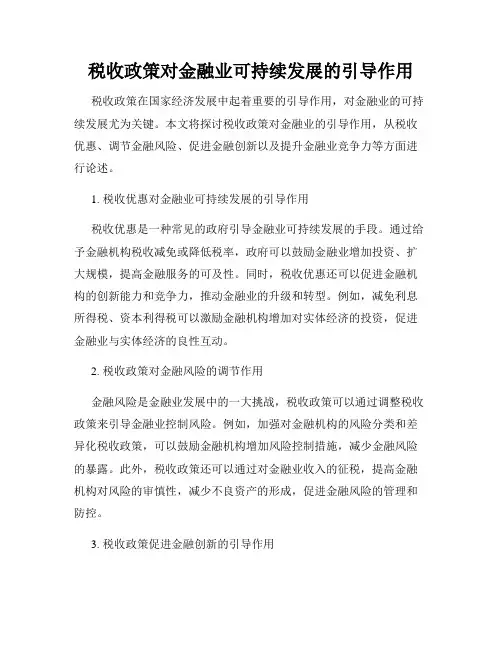 税收政策对金融业可持续发展的引导作用

税收政策在国家经济发展中起着重要的引导作用，对金融业的可持续发展尤为关键。本文将探讨税收政策对金融业的引导作用，从税收优惠、调节金融风险、促进金融创新以及提升金融业竞争力等方面进行论述。

1. 税收优惠对金融业可持续发展的引导作用

税收优惠是一种常见的政府引导金融业可持续发展的手段。通过给予金融机构税收减免或降低税率，政府可以鼓励金融业增加投资、扩大规模，提高金融服务的可及性。同时，税收优惠还可以促进金融机构的创新能力和竞争力，推动金融业的升级和转型。例如，减免利息所得税、资本利得税可以激励金融机构增加对实体经济的投资，促进金融业与实体经济的良性互动。

2. 税收政策对金融风险的调节作用

金融风险是金融业发展中的一大挑战，税收政策可以通过调整税收政策来引导金融业控制风险。例如，加强对金融机构的风险分类和差异化税收政策，可以鼓励金融机构增加风险控制措施，减少金融风险的暴露。此外，税收政策还可以通过对金融业收入的征税，提高金融机构对风险的审慎性，减少不良资产的形成，促进金融风险的管理和防控。

3. 税收政策促进金融创新的引导作用